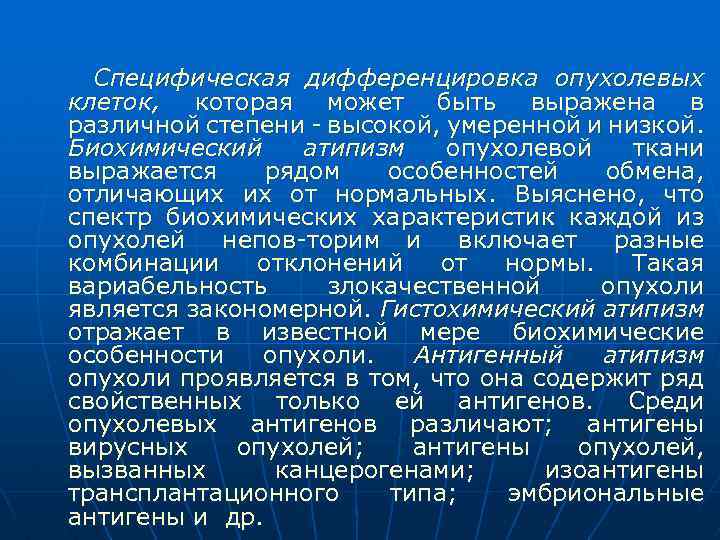 Специфическая дифференцировка опухолевых клеток, которая может быть выражена в различной степени - высокой, умеренной и низкой. Биохимический атипизм опухолевой ткани выражается рядом особенностей обмена, отличающих их от нормальных. Выяснено, что спектр биохимических характеристик каждой из опухолей непов-торим и включает разные комбинации отклонений от нормы. Такая вариабельность злокачественной опухоли является закономерной. Гистохимический атипизм отражает в известной мере биохимические особенности опухоли. Антигенный атипизм опухоли проявляется в том, что она содержит ряд свойственных только ей антигенов. Среди опухолевых антигенов различают; антигены вирусных опухолей; антигены опухолей, вызванных канцерогенами; изоантигены трансплантационного типа; эмбриональные антигены и др.